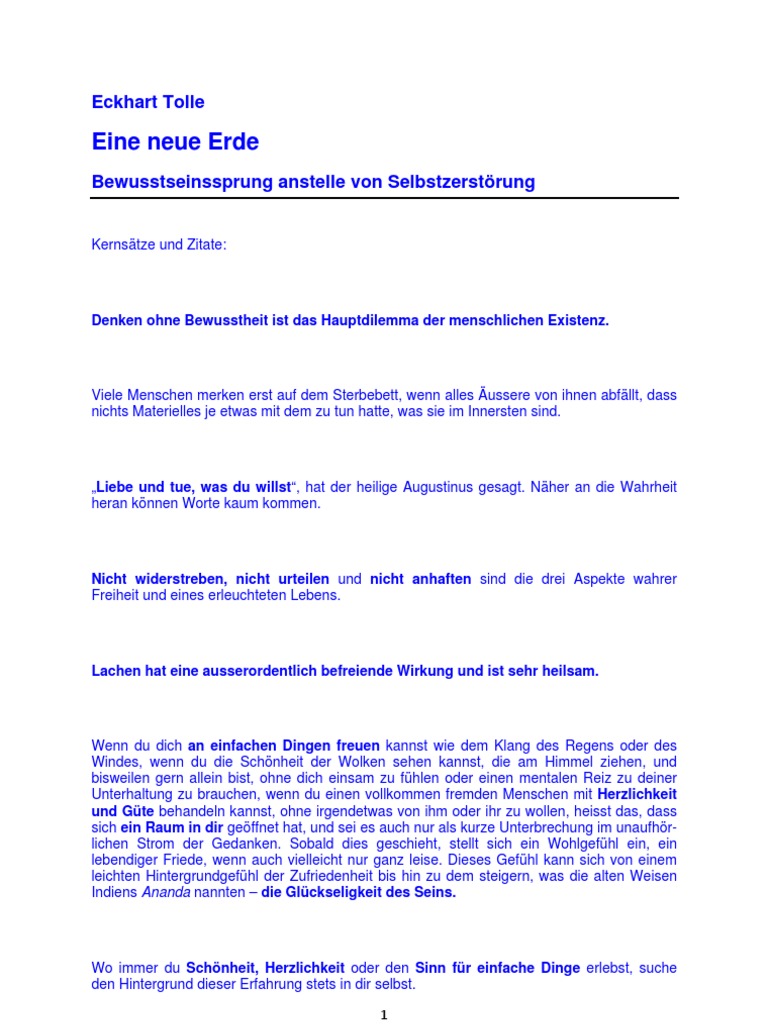 Eckhart Tolle

Eine neue Erde

Bewusstseinssprung anstelle von Selbstzerstörung

Kernsätze und Zitate:

Denken ohne Bewusstheit ist das Hauptdilemma der menschlichen Existenz.

Viele Menschen merken erst auf dem Sterbebett, wenn alles Äussere von ihnen abfällt, dass nichts Materielles je etwas mit dem zu tun hatte, was sie im Innersten sind.

„Liebe und tue, was du willst“, hat der heilige Augustinus gesagt. Näher an die Wahrheit heran können Worte kaum kommen.

Nicht widerstreben, nicht urteilen und nicht anhaften sind die drei Aspekte wahrer Freiheit und eines erleuchteten Lebens.

Lachen hat eine ausserordentlich befreiende Wirkung und ist sehr heilsam.

Wenn du dich an einfachen Dingen freuen kannst wie dem Klang des Regens oder des Windes, wenn du die Schönheit der Wolken sehen kannst, die am Himmel ziehen, und bisweilen gern allein bist, ohne dich einsam zu fühlen oder einen mentalen Reiz zu deiner Unterhaltung zu brauchen, wenn du einen vollkommen fremden Menschen mit Herzlichkeit und Güte behandeln kannst, ohne irgendetwas von ihm oder ihr zu wollen, heisst das, dass sich ein Raum in dir geöffnet hat, und sei es auch nur als kurze Unterbrechung im unaufhörlichen Strom der Gedanken. Sobald dies geschieht, stellt sich ein Wohlgefühl ein, ein lebendiger Friede, wenn auch vielleicht nur ganz leise. Dieses Gefühl kann sich von einem leichten Hintergrundgefühl der Zufriedenheit bis hin zu dem steigern, was die alten Weisen Indiens Ananda nannten – die Glückseligkeit des Seins.

Wo immer du Schönheit, Herzlichkeit oder den Sinn für einfache Dinge erlebst, suche den Hintergrund dieser Erfahrung stets in dir selbst.

1